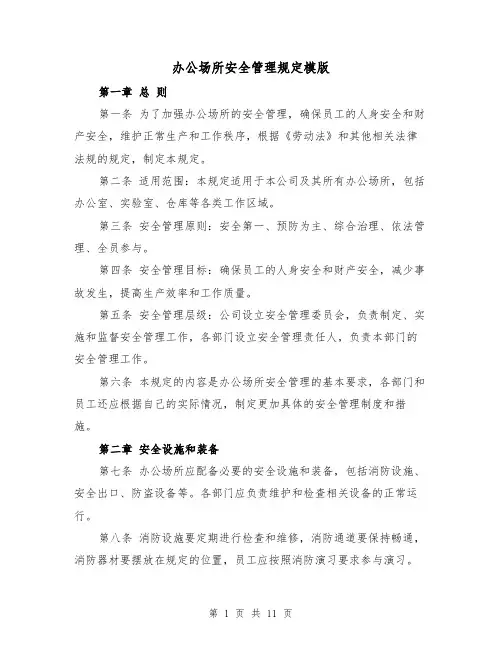 办公场所安全管理规定模版

第一章 总 则

第一条 为了加强办公场所的安全管理，确保员工的人身安全和财产安全，维护正常生产和工作秩序，根据《劳动法》和其他相关法律法规的规定，制定本规定。

第二条 适用范围：本规定适用于本公司及其所有办公场所，包括办公室、实验室、仓库等各类工作区域。

第三条 安全管理原则：安全第一、预防为主、综合治理、依法管理、全员参与。

第四条 安全管理目标：确保员工的人身安全和财产安全，减少事故发生，提高生产效率和工作质量。

第五条 安全管理层级：公司设立安全管理委员会，负责制定、实施和监督安全管理工作，各部门设立安全管理责任人，负责本部门的安全管理工作。

第六条 本规定的内容是办公场所安全管理的基本要求，各部门和员工还应根据自己的实际情况，制定更加具体的安全管理制度和措施。

第二章 安全设施和装备

第七条 办公场所应配备必要的安全设施和装备，包括消防设施、安全出口、防盗设备等。各部门应负责维护和检查相关设备的正常运行。

第八条 消防设施要定期进行检查和维修，消防通道要保持畅通，消防器材要摆放在规定的位置，员工应按照消防演习要求参与演习。

第 1 页 共 11 页